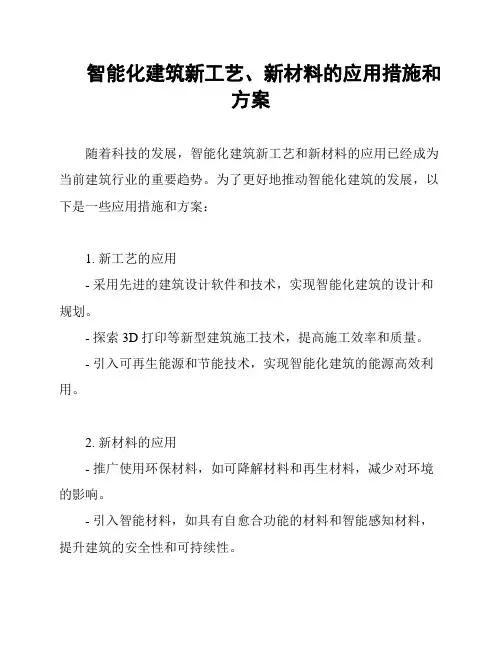 智能化建筑新工艺、新材料的应用措施和方案

随着科技的发展，智能化建筑新工艺和新材料的应用已经成为当前建筑行业的重要趋势。为了更好地推动智能化建筑的发展，以下是一些应用措施和方案：

1. 新工艺的应用

- 采用先进的建筑设计软件和技术，实现智能化建筑的设计和规划。

- 探索 3D 打印等新型建筑施工技术，提高施工效率和质量。

- 引入可再生能源和节能技术，实现智能化建筑的能源高效利用。

2. 新材料的应用

- 推广使用环保材料，如可降解材料和再生材料，减少对环境的影响。

- 引入智能材料，如具有自愈合功能的材料和智能感知材料，提升建筑的安全性和可持续性。